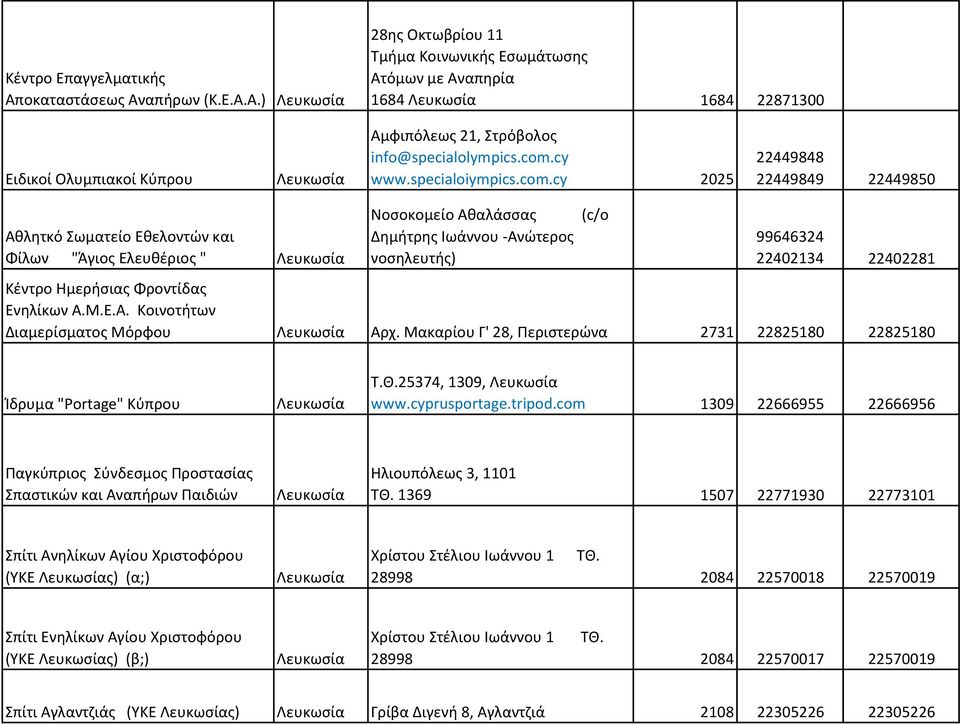 | | | | | | |
|---|---|---|---|---|---|
| Κέντρο Επαγγελματικής Αποκαταστάσεως Αναπήρων (Κ.Ε.Α.Α.) | Λευκωσία | 28ης Οκτωβρίου 11 Τμήμα Κοινωνικής Εσωμάτωσης Ατόμων με Αναπηρία 1684 Λευκωσία | 1684 | 22871300 | |
| Ειδικοί Ολυμπιακοί Κύπρου | Λευκωσία | Αμφιπόλεως 21, Στρόβολος info@specialolympics.com.cy www.specialoiympics.com.cy | 2025 | 22449848 22449849 | 22449850 |
| Αθλητκό Σωματείο Εθελοντών και Φίλων "Άγιος Ελευθέριος " | Λευκωσία | Νοσοκομείο Αθαλάσσας (c/o Δημήτρης Ιωάννου -Ανώτερος νοσηλευτής) | | 99646324 22402134 | 22402281 |
| Κέντρο Ημερήσιας Φροντίδας Ενηλίκων Α.Μ.Ε.Α. Κοινοτήτων Διαμερίσματος Μόρφου | Λευκωσία | Αρχ. Μακαρίου Γ' 28, Περιστερώνα | 2731 | 22825180 | 22825180 |
| Ίδρυμα "Portage" Κύπρου | Λευκωσία | Τ.Θ.25374, 1309, Λευκωσία www.cyprusportage.tripod.com | 1309 | 22666955 | 22666956 |
| Παγκύπριος Σύνδεσμος Προστασίας Σπαστικών και Αναπήρων Παιδιών | Λευκωσία | Ηλιουπόλεως 3, 1101 ΤΘ. 1369 | 1507 | 22771930 | 22773101 |
| Σπίτι Ανηλίκων Αγίου Χριστοφόρου (ΥΚΕ Λευκωσίας) (α;) | Λευκωσία | Χρίστου Στέλιου Ιωάννου 1 ΤΘ. 28998 | 2084 | 22570018 | 22570019 |
| Σπίτι Ενηλίκων Αγίου Χριστοφόρου (ΥΚΕ Λευκωσίας) (β;) | Λευκωσία | Χρίστου Στέλιου Ιωάννου 1 ΤΘ. 28998 | 2084 | 22570017 | 22570019 |
| Σπίτι Αγλαντζιάς (ΥΚΕ Λευκωσίας) | Λευκωσία | Γρίβα Διγενή 8, Αγλαντζιά | 2108 | 22305226 | 22305226 |